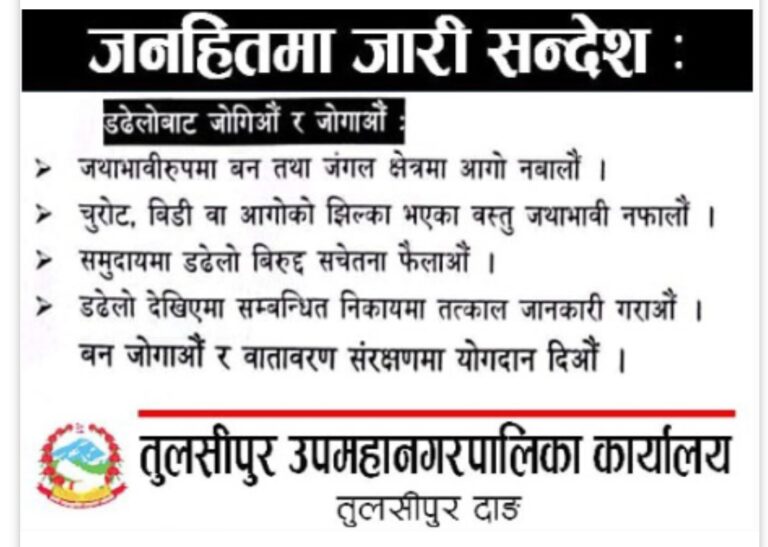 जनहितमा जारी सन्देश :

डढेलोबाट जोगिऔं र जोगाऔं :

➢ जथाभावीरुपमा बन तथा जंगल क्षेत्रमा आगो नबालौं ।
➢ चुरोट, बिडी वा आगोको झिल्का भएका वस्तु जथाभावी नफालौं ।
➢ समुदायमा डढेलो बिरुद्द सचेतना फैलाऔं ।
➢ डढेलो देखिएमा सम्बन्धित निकायमा तत्काल जानकारी गराऔं ।

बन जोगाऔं र वातावरण संरक्षणमा योगदान दिऔं ।

तुलसीपुर उपमहानगरपालिका कार्यालय
तुलसीपुर दाङ